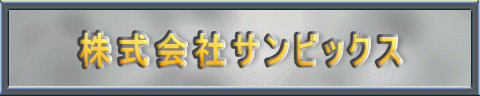 株式会社サンビックス